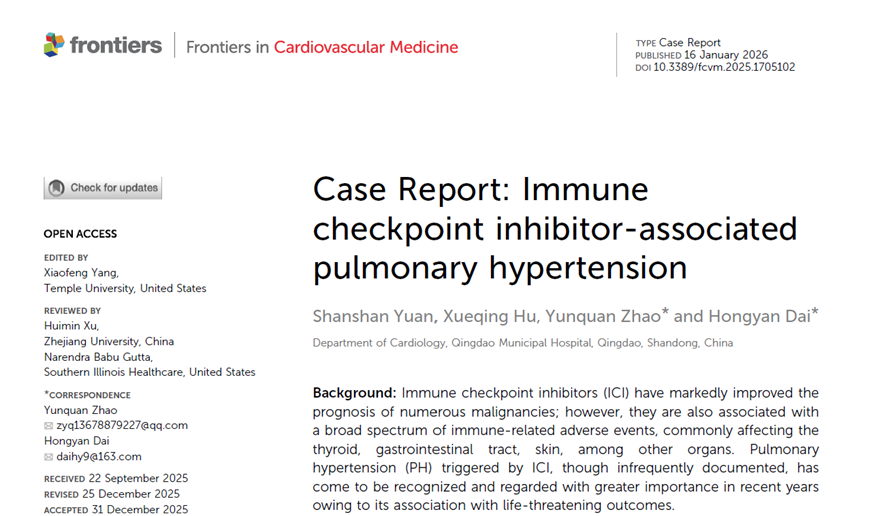 frontiers | Frontiers in Cardiovascular Medicine

TYPE Case Report
PUBLISHED 16 January 2026
DOI 10.3389/fcvm.2025.1705102

Check for updates

OPEN ACCESS

EDITED BY
Xiaofeng Yang,
Temple University, United States

REVIEWED BY
Huimin Xu,
Zhejiang University, China
Narendra Babu Gutta,
Southern Illinois Healthcare, United States

*CORRESPONDENCE
Yunquan Zhao
zyq13678879227@qq.com
Hongyan Dai
daihy9@163.com

RECEIVED 22 September 2025
REVISED 25 December 2025
ACCEPTED 31 December 2025

Case Report: Immune checkpoint inhibitor-associated pulmonary hypertension

Shanshan Yuan, Xueqing Hu, Yunquan Zhao* and Hongyan Dai*

Department of Cardiology, Qingdao Municipal Hospital, Qingdao, Shandong, China

Background: Immune checkpoint inhibitors (ICI) have markedly improved the prognosis of numerous malignancies; however, they are also associated with a broad spectrum of immune-related adverse events, commonly affecting the thyroid, gastrointestinal tract, skin, among other organs. Pulmonary hypertension (PH) triggered by ICI, though infrequently documented, has come to be recognized and regarded with greater importance in recent years owing to its association with life-threatening outcomes.